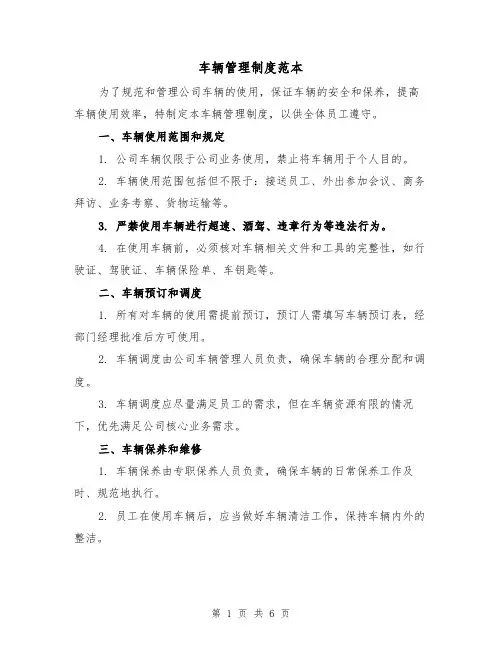 车辆管理制度范本

为了规范和管理公司车辆的使用，保证车辆的安全和保养，提高车辆使用效率，特制定本车辆管理制度，以供全体员工遵守。

一、车辆使用范围和规定

1. 公司车辆仅限于公司业务使用，禁止将车辆用于个人目的。

2. 车辆使用范围包括但不限于：接送员工、外出参加会议、商务拜访、业务考察、货物运输等。

3. 严禁使用车辆进行超速、酒驾、违章行为等违法行为。

4. 在使用车辆前，必须核对车辆相关文件和工具的完整性，如行驶证、驾驶证、车辆保险单、车钥匙等。

二、车辆预订和调度

1. 所有对车辆的使用需提前预订，预订人需填写车辆预订表，经部门经理批准后方可使用。

2. 车辆调度由公司车辆管理人员负责，确保车辆的合理分配和调度。

3. 车辆调度应尽量满足员工的需求，但在车辆资源有限的情况下，优先满足公司核心业务需求。

三、车辆保养和维修

1. 车辆保养由专职保养人员负责，确保车辆的日常保养工作及时、规范地执行。

2. 员工在使用车辆后，应当做好车辆清洁工作，保持车辆内外的整洁。

第 1 页 共 6 页